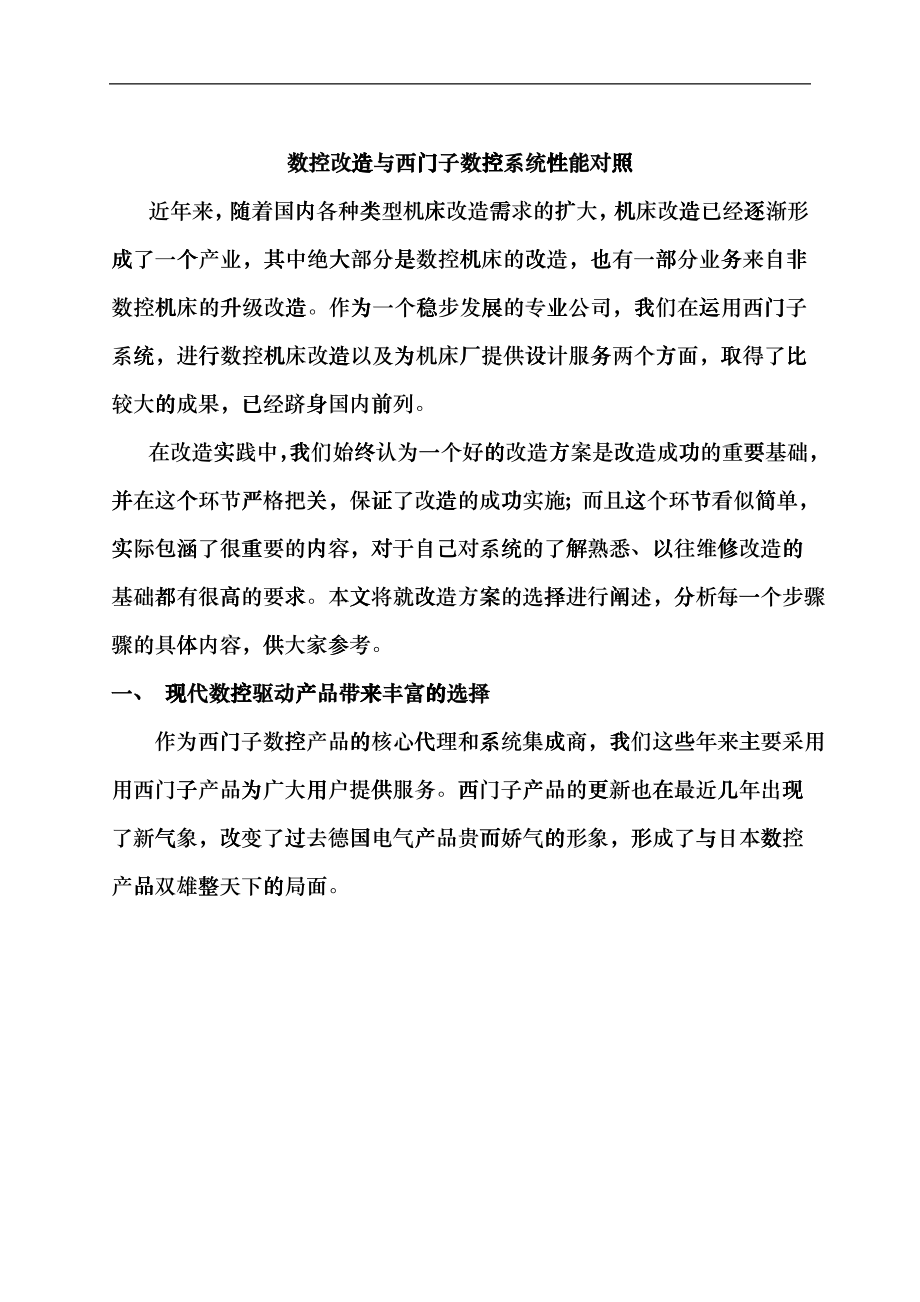 数控改造与西门子数控系统性能对照

近年来，随着国内各种类型机床改造需求的扩大，机床改造已经逐渐形成了一个产业，其中绝大部分是数控机床的改造，也有一部分业务来自非数控机床的升级改造。作为一个稳步发展的专业公司，我们在运用西门子系统，进行数控机床改造以及为机床厂提供设计服务两个方面，取得了比较大的成果，已经跻身国内前列。

在改造实践中，我们始终认为一个好的改造方案是改造成功的重要基础，并在这个环节严格把关，保证了改造的成功实施；而且这个环节看似简单，实际包涵了很重要的内容，对于自己对系统的了解熟悉、以往维修改造的基础都有很高的要求。本文将就改造方案的选择进行阐述，分析每一个步骤骤的具体内容，供大家参考。

一、 现代数控驱动产品带来丰富的选择

作为西门子数控产品的核心代理和系统集成商，我们这些年来主要采用用西门子产品为广大用户提供服务。西门子产品的更新也在最近几年出现了新气象，改变了过去德国电气产品贵而娇气的形象，形成了与日本数控产品双雄整天下的局面。